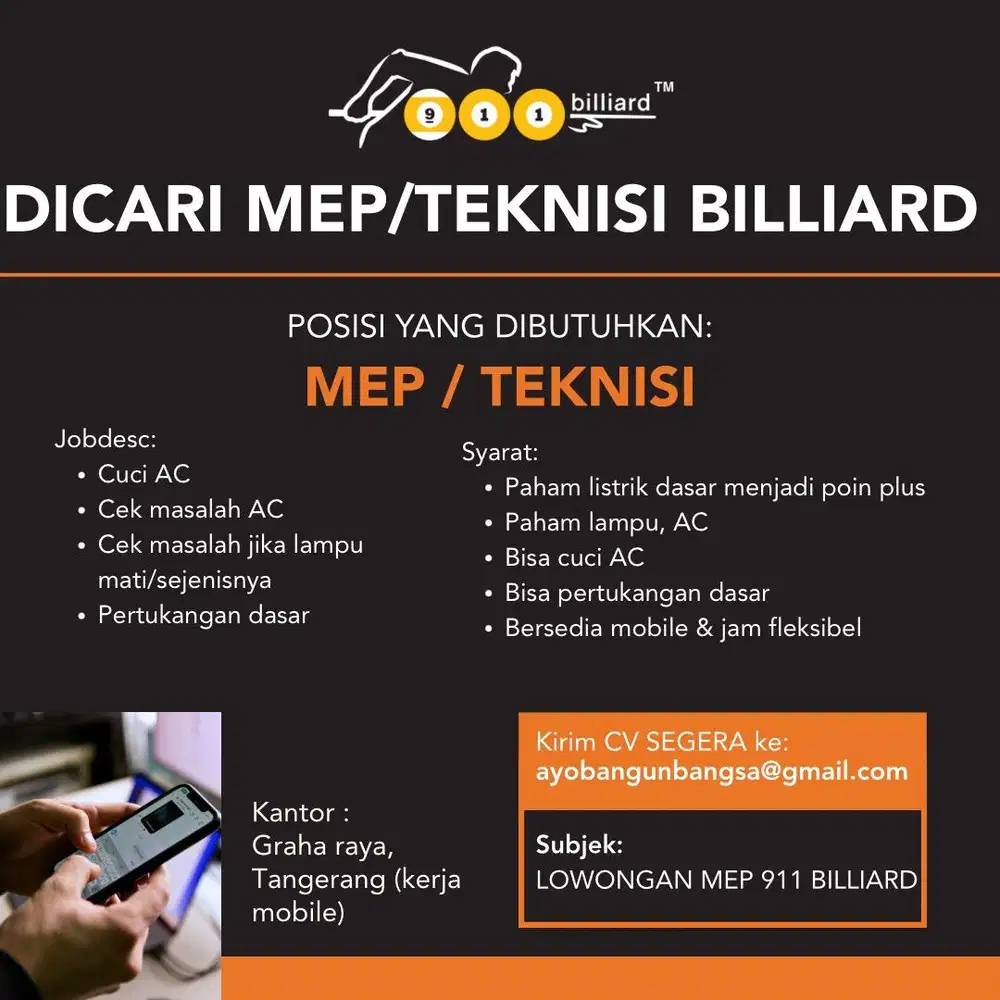 9 1 1 billiard™

DICARI MEP/TEKNISI BILLIARD

POSISI YANG DIBUTUHKAN:

MEP / TEKNISI

Jobdesc:
• Cuci AC
• Cek masalah AC
• Cek masalah jika lampu mati/sejenisnya
• Pertukangan dasar

Syarat:
• Paham listrik dasar menjadi poin plus
• Paham lampu, AC
• Bisa cuci AC
• Bisa pertukangan dasar
• Bersedia mobile & jam fleksibel

Kantor :
Graha raya, Tangerang (kerja mobile)

Kirim CV SEGERA ke:
ayobangunbangsa@gmail.com

Subjek:
LOWONGAN MEP 911 BILLIARD